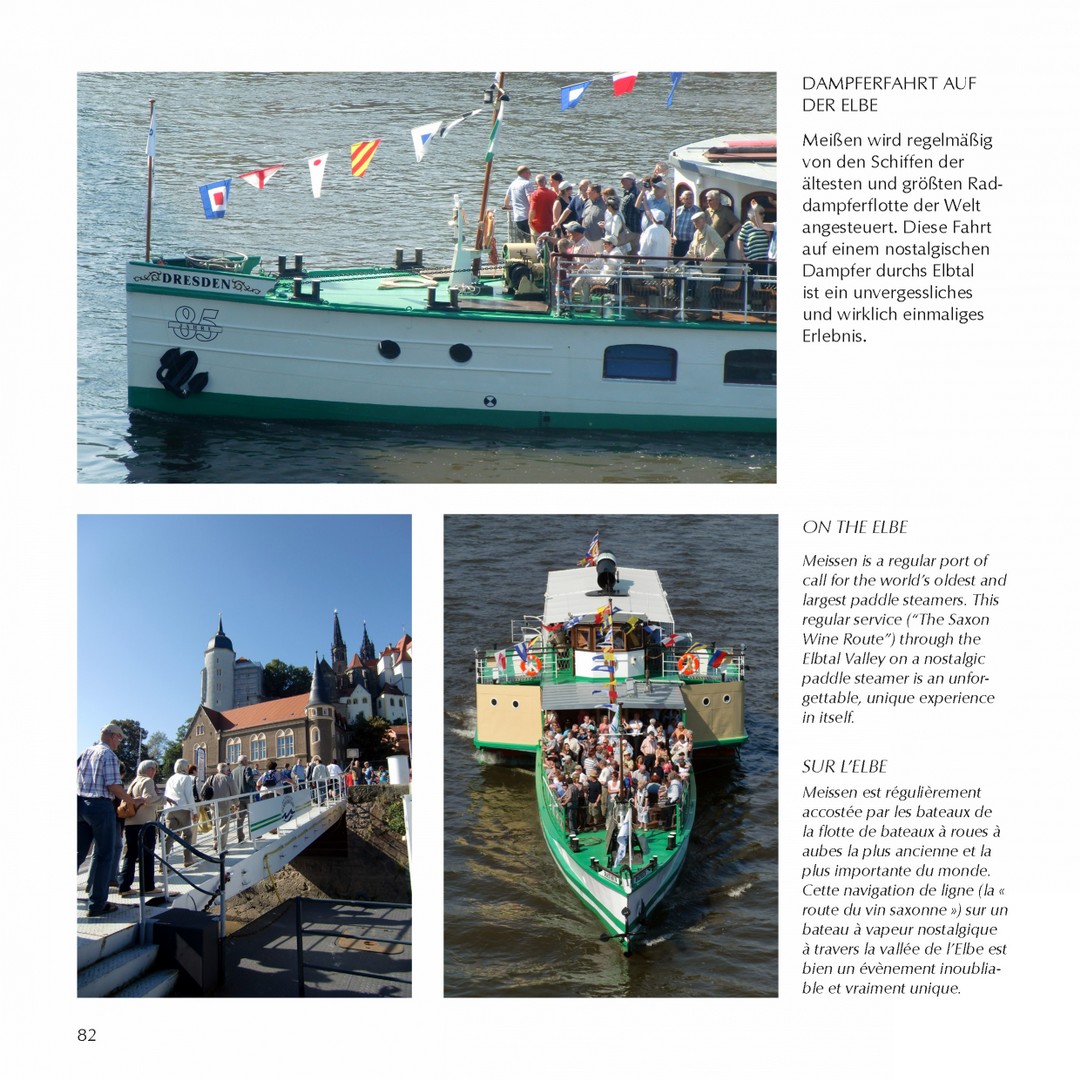 DRESDEN

85

DAMPFERFAHRT AUF DER ELBE

Meißen wird regelmäßig von den Schiffen der ältesten und größten Raddampferflotte der Welt angesteuert. Diese Fahrt auf einem nostalgischen Dampfer durchs Elbtal ist ein unvergessliches und wirklich einmaliges Erlebnis.

ON THE ELBE

Meissen is a regular port of call for the world's oldest and largest paddle steamers. This regular service ("The Saxon Wine Route") through the Elbtal Valley on a nostalgic paddle steamer is an unforgettable, unique experience in itself.

SUR L'ELBE

Meissen est régulièrement accostée par les bateaux de la flotte de bateaux à roues à aubes la plus ancienne et la plus importante du monde. Cette navigation de ligne (la « route du vin saxonne ») sur un bateau à vapeur nostalgique à travers la vallée de l'Elbe est bien un évènement inoubliable et vraiment unique.

82